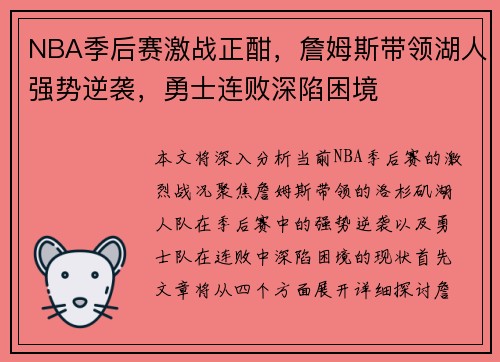 NBA季后赛激战正酣，詹姆斯带领湖人强势逆袭，勇士连败深陷困境

本文将深入分析当前NBA季后赛的激烈战况聚焦詹姆斯带领的洛杉矶湖人队在季后赛中的强势逆袭以及勇士队在连败中深陷困境的现状首先文章将从四个方面展开详细探讨詹